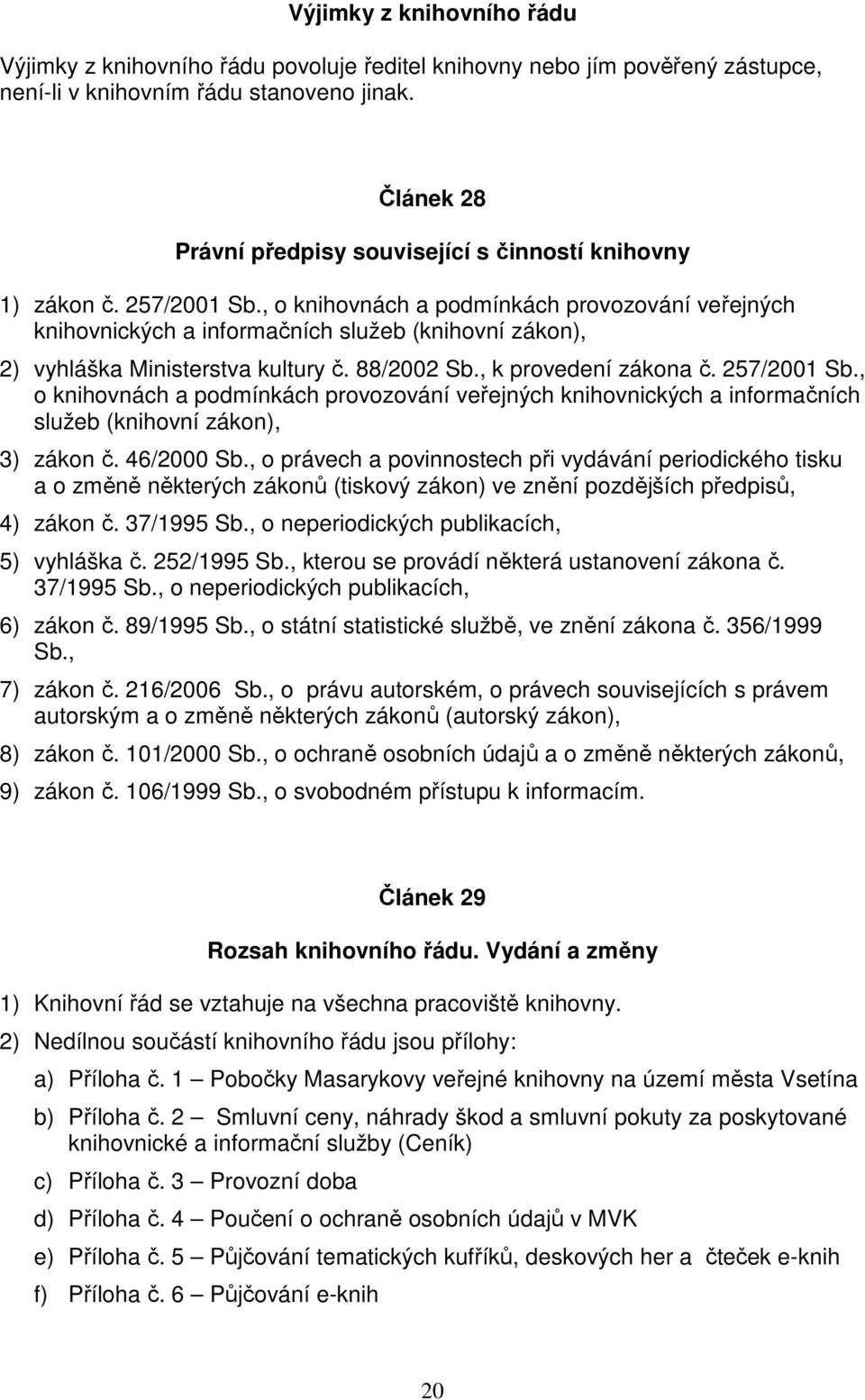 Výjimky z knihovního řádu

Výjimky z knihovního řádu povoluje ředitel knihovny nebo jím pověřený zástupce, není-li v knihovním řádu stanoveno jinak.

Článek 28

Právní předpisy související s činností knihovny

1) zákon č. 257/2001 Sb., o knihovnách a podmínkách provozování veřejných knihovnických a informačních služeb (knihovní zákon),

2) vyhláška Ministerstva kultury č. 88/2002 Sb., k provedení zákona č. 257/2001 Sb., o knihovnách a podmínkách provozování veřejných knihovnických a informačních služeb (knihovní zákon),

3) zákon č. 46/2000 Sb., o právech a povinnostech při vydávání periodického tisku a o změně některých zákonů (tiskový zákon) ve znění pozdějších předpisů,

4) zákon č. 37/1995 Sb., o neperiodických publikacích,

5) vyhláška č. 252/1995 Sb., kterou se provádí některá ustanovení zákona č. 37/1995 Sb., o neperiodických publikacích,

6) zákon č. 89/1995 Sb., o státní statistické službě, ve znění zákona č. 356/1999 Sb.,

7) zákon č. 216/2006 Sb., o právu autorském, o právech souvisejících s právem autorským a o změně některých zákonů (autorský zákon),

8) zákon č. 101/2000 Sb., o ochraně osobních údajů a o změně některých zákonů,

9) zákon č. 106/1999 Sb., o svobodném přístupu k informacím.

Článek 29

Rozsah knihovního řádu. Vydání a změny

1) Knihovní řád se vztahuje na všechna pracoviště knihovny.

2) Nedílnou součástí knihovního řádu jsou přílohy:

a) Příloha č. 1 – Pobočky Masarykovy veřejné knihovny na území města Vsetína

b) Příloha č. 2 – Smluvní ceny, náhrady škod a smluvní pokuty za poskytované knihovnické a informační služby (Ceník)

c) Příloha č. 3 – Provozní doba

d) Příloha č. 4 – Poučení o ochraně osobních údajů v MVK

e) Příloha č. 5 – Půjčování tematických kufříků, deskových her a čteček e-knih

f) Příloha č. 6 – Půjčování e-knih

20